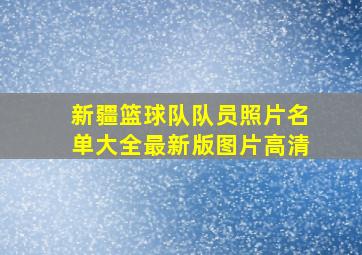 新疆篮球队队员照片名单大全最新版图片高清